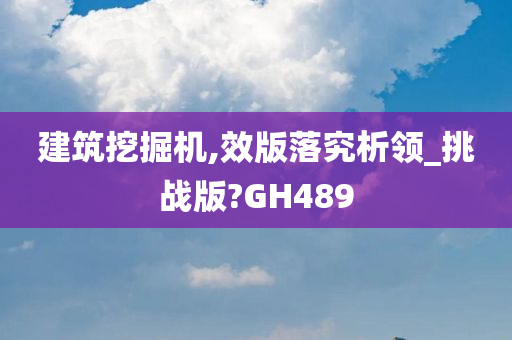 建筑挖掘机,效版落究析领_挑战版?GH489